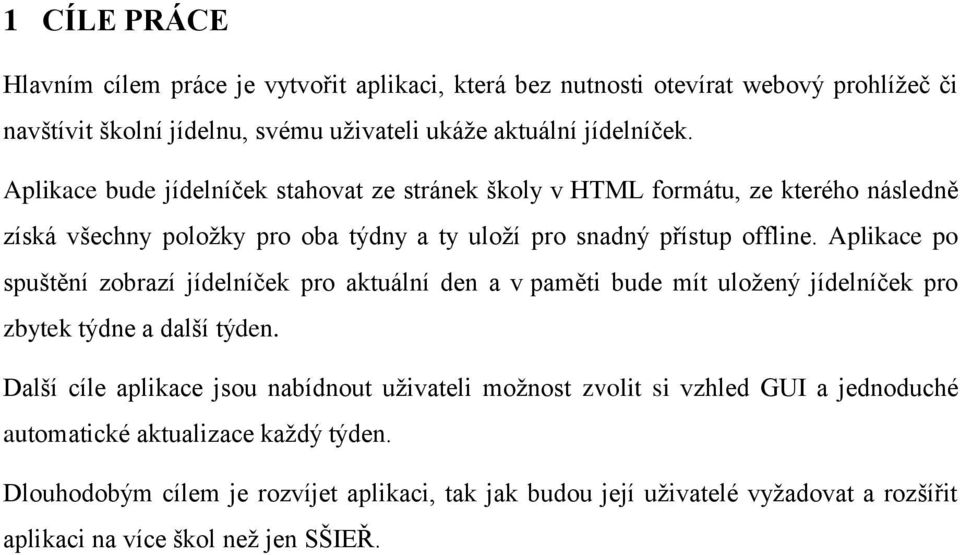 1 CÍLE PRÁCE

Hlavním cílem práce je vytvořit aplikaci, která bez nutnosti otevírat webový prohlížeč či navštívit školní jídelnu, svému uživateli ukáže aktuální jídelníček.

Aplikace bude jídelníček stahovat ze stránek školy v HTML formátu, ze kterého následně získá všechny položky pro oba týdny a ty uloží pro snadný přístup offline. Aplikace po spuštění zobrazí jídelníček pro aktuální den a v paměti bude mít uložený jídelníček pro zbytek týdne a další týden.

Další cíle aplikace jsou nabídnout uživateli možnost zvolit si vzhled GUI a jednoduché automatické aktualizace každý týden.

Dlouhodobým cílem je rozvíjet aplikaci, tak jak budou její uživatelé vyžadovat a rozšířit aplikaci na více škol než jen SŠIEŘ.